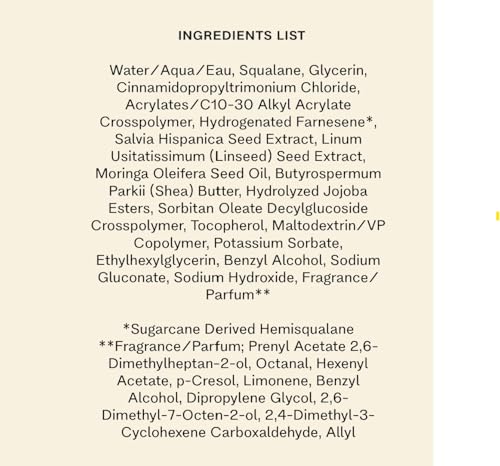 INGREDIENTS LIST

Water/Aqua/Eau, Squalane, Glycerin, Cinnamidopropyltrimonium Chloride, Acrylates/C10-30 Alkyl Acrylate Crosspolymer, Hydrogenated Farnesene*, Salvia Hispanica Seed Extract, Linum Usitatissimum (Linseed) Seed Extract, Moringa Oleifera Seed Oil, Butyrospermum Parkii (Shea) Butter, Hydrolyzed Jojoba Esters, Sorbitan Oleate Decylglucoside Crosspolymer, Tocopherol, Maltodextrin/VP Copolymer, Potassium Sorbate, Ethylhexylglycerin, Benzyl Alcohol, Sodium Gluconate, Sodium Hydroxide, Fragrance/Parfum**

*Sugarcane Derived Hemisqualane
**Fragrance/Parfum; Prenyl Acetate 2,6-Dimethylheptan-2-ol, Octanal, Hexenyl Acetate, p-Cresol, Limonene, Benzyl Alcohol, Dipropylene Glycol, 2,6-Dimethyl-7-Octen-2-ol, 2,4-Dimethyl-3-Cyclohexene Carboxaldehyde, Allyl